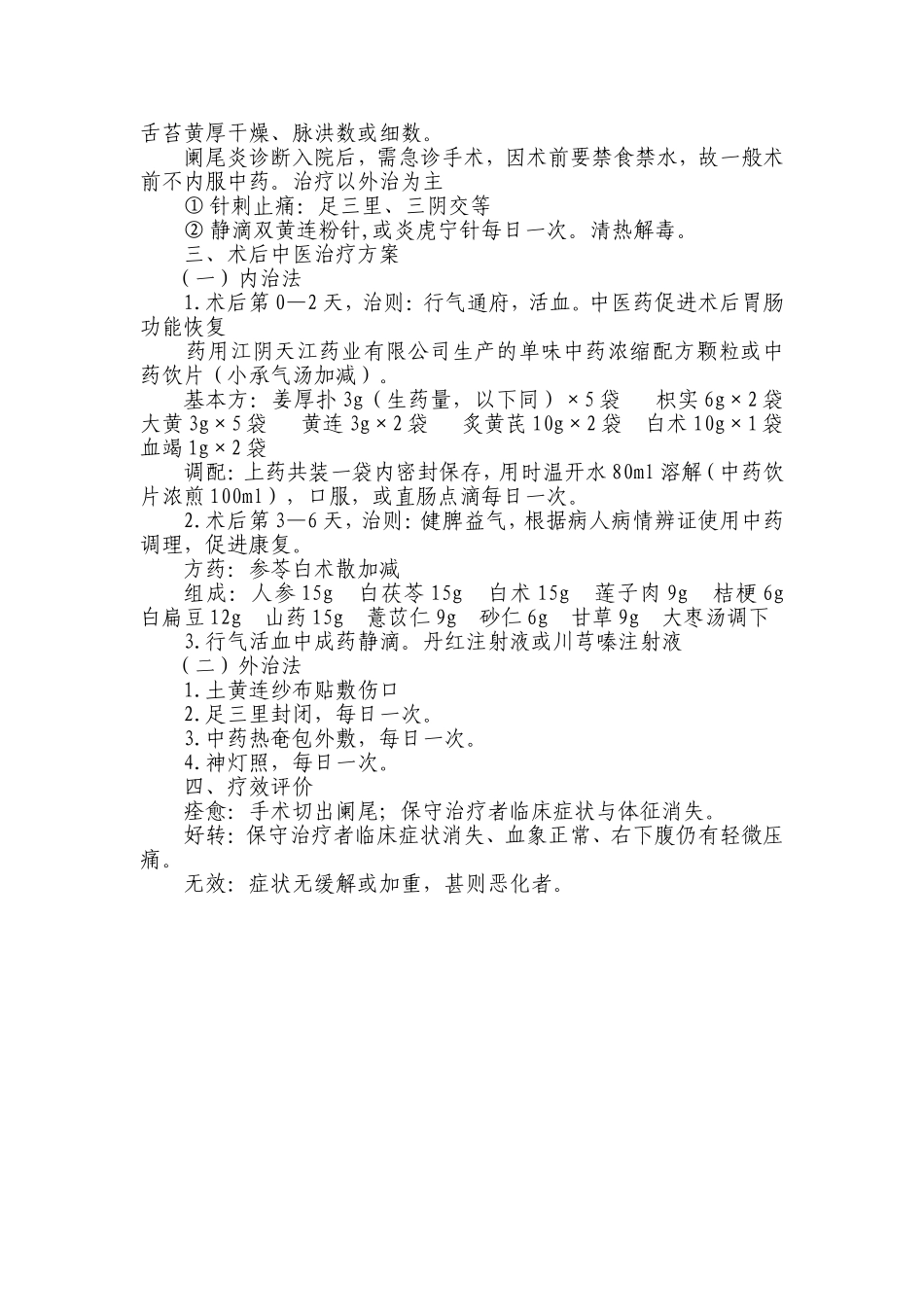 舌苔黄厚干燥、脉洪数或细数。

阑尾炎诊断入院后，需急诊手术，因术前要禁食禁水，故一般术前不内服中药。治疗以外治为主

① 针刺止痛：足三里、三阴交等

② 静滴双黄连粉针,或炎虎宁针每日一次。清热解毒。

三、术后中医治疗方案

（一）内治法

1.术后第 0—2 天，治则：行气通府，活血。中医药促进术后胃肠功能恢复

药用江阴天江药业有限公司生产的单味中药浓缩配方颗粒或中药饮片（小承气汤加减）。

基本方：姜厚扑 3g（生药量，以下同）×5 袋　枳实 6g×2 袋　大黄 3g×5 袋　黄连 3g×2 袋　炙黄芪 10g×2 袋　白术 10g×1 袋　血竭 1g×2 袋

调配：上药共装一袋内密封保存，用时温开水 80ml 溶解（中药饮片浓煎 100ml），口服，或直肠点滴每日一次。

2.术后第 3—6 天，治则：健脾益气，根据病人病情辨证使用中药调理，促进康复。

方药：参苓白术散加减

组成：人参 15g　白茯苓 15g　白术 15g　莲子肉 9g　桔梗 6g　白扁豆 12g　山药 15g　薏苡仁 9g　砂仁 6g　甘草 9g　大枣汤调下

3.行气活血中成药静滴。丹红注射液或川芎嗪注射液

（二）外治法

1.土黄连纱布贴敷伤口

2.足三里封闭，每日一次。

3.中药热奄包外敷，每日一次。

4.神灯照，每日一次。

四、疗效评价

痊愈：手术切出阑尾；保守治疗者临床症状与体征消失。

好转：保守治疗者临床症状消失、血象正常、右下腹仍有轻微压痛。

无效：症状无缓解或加重，甚则恶化者。